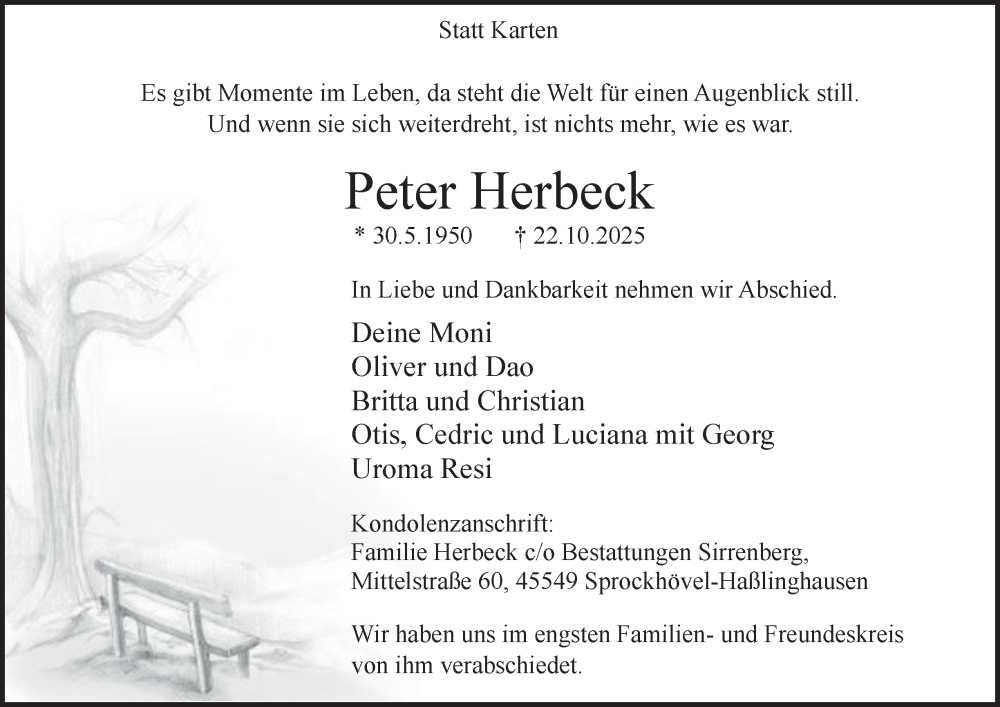 Statt Karten

Es gibt Momente im Leben, da steht die Welt für einen Augenblick still.
Und wenn sie sich weiterdreht, ist nichts mehr, wie es war.

Peter Herbeck

* 30.5.1950 † 22.10.2025

In Liebe und Dankbarkeit nehmen wir Abschied.

Deine Moni
Oliver und Dao
Britta und Christian
Otis, Cedric und Luciana mit Georg
Uroma Resi

Kondolenzanschrift:
Familie Herbeck c/o Bestattungen Sirrenberg,
Mittelstraße 60, 45549 Sprockhövel-Haßlinghausen

Wir haben uns im engsten Familien- und Freundeskreis von ihm verabschiedet.